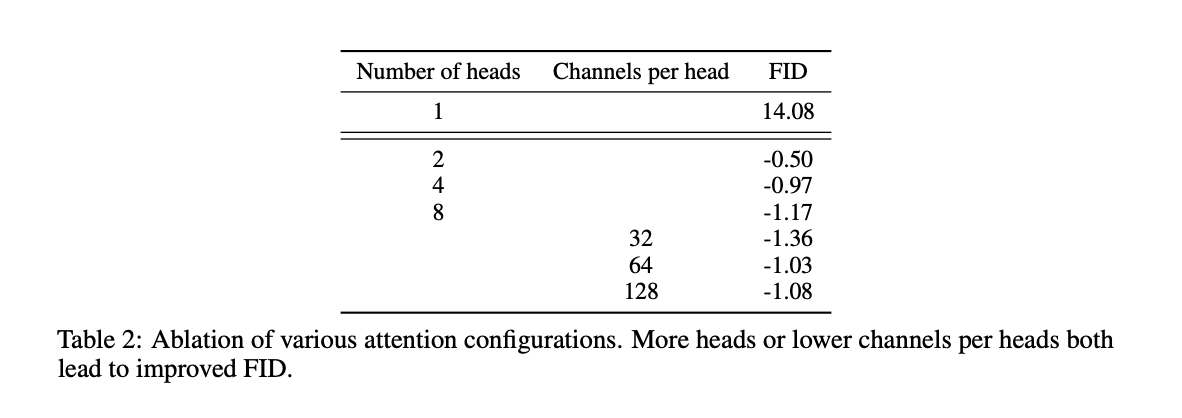 | Number of heads | Channels per head | FID |
|---|---|---|
| 1 | | 14.08 |
| 2 | | -0.50 |
| 4 | | -0.97 |
| 8 | | -1.17 |
| | 32 | -1.36 |
| | 64 | -1.03 |
| | 128 | -1.08 |

Table 2: Ablation of various attention configurations. More heads or lower channels per heads both lead to improved FID.